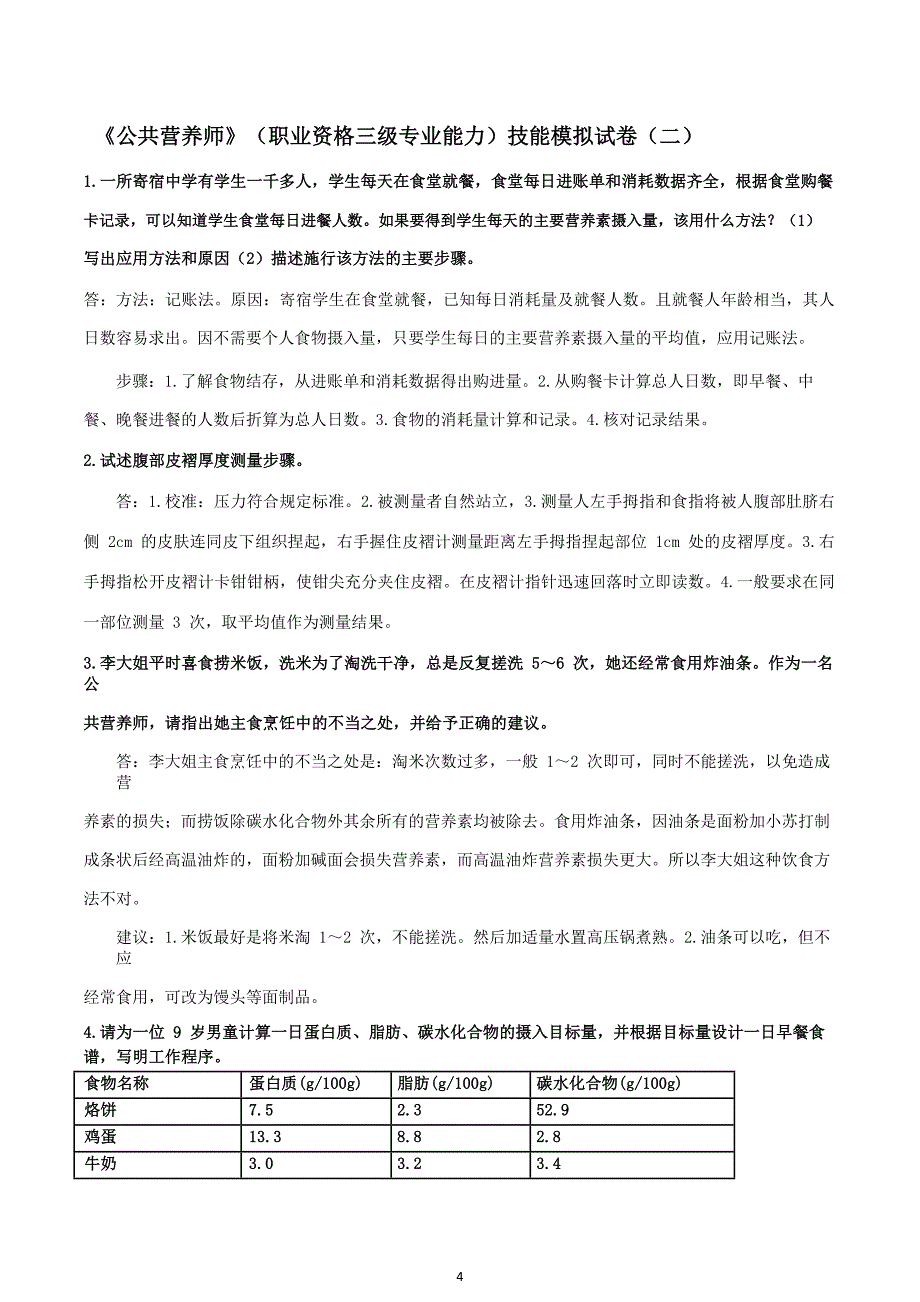 《公共营养师》（职业资格三级专业能力）技能模拟试卷（二）

1.一所寄宿中学有学生一千多人，学生每天在食堂就餐，食堂每日进账单和消耗数据齐全，根据食堂购餐卡记录，可以知道学生食堂每日进餐人数。如果要得到学生每天的主要营养素摄入量，该用什么方法？（1）写出应用方法和原因（2）描述施行该方法的主要步骤。

答：方法：记账法。原因：寄宿学生在食堂就餐，已知每日消耗量及就餐人数。且就餐人年龄相当，其人日数容易求出。因不需要个人食物摄入量，只要学生每日的主要营养素摄入量的平均值，应用记账法。

步骤：1.了解食物结存，从进账单和消耗数据得出购进量。2.从购餐卡计算总人日数，即早餐、中餐、晚餐进餐的人数后折算为总人日数。3.食物的消耗量计算和记录。4.核对记录结果。

2.试述腹部皮褶厚度测量步骤。

答：1.校准：压力符合规定标准。2.被测量者自然站立，3.测量人左手拇指和食指将被人腹部肚脐右侧 2cm 的皮肤连同皮下组织捏起，右手握住皮褶计测量距离左手拇指捏起部位 1cm 处的皮褶厚度。3.右手拇指松开皮褶计卡钳钳柄，使钳尖充分夹住皮褶。在皮褶计指针迅速回落时立即读数。4.一般要求在同一部位测量 3 次，取平均值作为测量结果。

3.李大姐平时喜食捞米饭，洗米为了淘洗干净，总是反复搓洗 5～6 次，她还经常食用炸油条。作为一名公
共营养师，请指出她主食烹饪中的不当之处，并给予正确的建议。

答：李大姐主食烹饪中的不当之处是：淘米次数过多，一般 1～2 次即可，同时不能搓洗，以免造成营
养素的损失；而捞饭除碳水化合物外其余所有的营养素均被除去。食用炸油条，因油条是面粉加小苏打制成条状后经高温油炸的，面粉加碱面会损失营养素，而高温油炸营养素损失更大。所以李大姐这种饮食方法不对。

建议：1.米饭最好是将米淘 1～2 次，不能搓洗。然后加适量水置高压锅煮熟。2.油条可以吃，但不应
经常食用，可改为馒头等面制品。

4.请为一位 9 岁男童计算一日蛋白质、脂肪、碳水化合物的摄入目标量，并根据目标量设计一日早餐食谱，写明工作程序。

| 食物名称 | 蛋白质(g/100g) | 脂肪(g/100g) | 碳水化合物(g/100g) |
|---|---|---|---|
| 烙饼 | 7.5 | 2.3 | 52.9 |
| 鸡蛋 | 13.3 | 8.8 | 2.8 |
| 牛奶 | 3.0 | 3.2 | 3.4 |

4